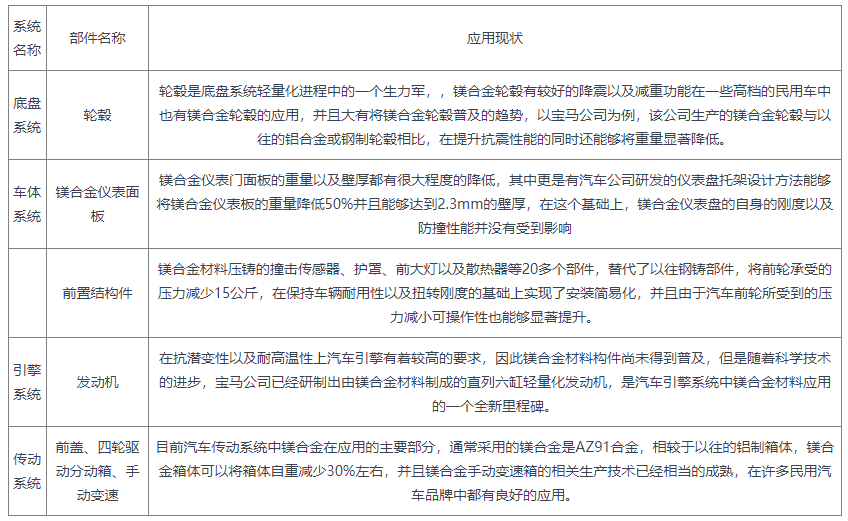 | 系统名称 | 部件名称 | 应用现状 |
|---|---|---|
| 底盘系统 | 轮毂 | 轮毂是底盘系统轻量化进程中的一个生力军，，镁合金轮毂有较好的降震以及减重功能在一些高档的民用车中也有镁合金轮毂的应用，并且大有将镁合金轮毂普及的趋势，以宝马公司为例，该公司生产的镁合金轮毂与以往的铝合金或钢制轮毂相比，在提升抗震性能的同时还能够将重量显著降低。 |
| 车体系统 | 镁合金仪表面板 | 镁合金仪表门面板的重量以及壁厚都有很大程度的降低，其中更是有汽车公司研发的仪表盘托架设计方法能够将镁合金仪表板的重量降低50%并且能够达到2.3mm的壁厚，在这个基础上，镁合金仪表盘的自身的刚度以及防撞性能并没有受到影响 |
|  | 前置结构件 | 镁合金材料压铸的撞击传感器、护置、前大灯以及散热器等20多个部件，替代了以往钢铸部件，将前轮承受的压力减少15公斤，在保持车辆耐用性以及扭转刚度的基础上实现了安装简易化，并且由于汽车前轮所受到的压力减小可操作性也能够显著提升。 |
| 引擎系统 | 发动机 | 在抗潜变性以及耐高温性上汽车引擎有着较高的要求，因此镁合金材料构件尚未得到普及，但是随着科学技术的进步，宝马公司已经研制出由镁合金材料制成的直列六缸轻量化发动机，是汽车引擎系统中镁合金材料应用的一个全新里程碑。 |
| 传动系统 | 前盖、四轮驱动分动箱、手动变速 | 目前汽车传动系统中镁合金在应用的主要部分，通常采用的镁合金是AZ91合金，相较于以往的铝制箱体，镁合金箱体可以将箱体自重减少30%左右，并且镁合金手动变速箱的相关生产技术已经相当的成熟，在许多民用汽车品牌中都有良好的应用。 |